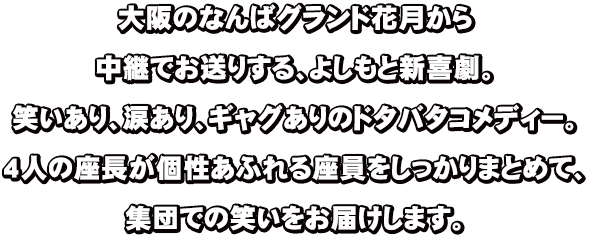 大阪のなんばグランド花月から

中継でお送りする、よしもと新喜劇。

笑いあり、涙あり、ギャグありのドタバタコメディー。

4人の座長が個性あふれる座員をしっかりまとめて、

集団での笑いをお届けします。